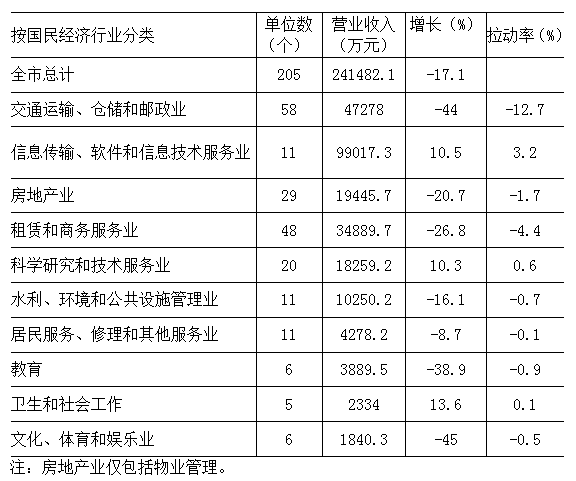 | 按国民经济行业分类 | 单位数（个） | 营业收入（万元） | 增长（%） | 拉动率（%） |
|---|---|---|---|---|
| 全市总计 | 205 | 241482.1 | -17.1 | |
| 交通运输、仓储和邮政业 | 58 | 47278 | -44 | -12.7 |
| 信息传输、软件和信息技术服务业 | 11 | 99017.3 | 10.5 | 3.2 |
| 房地产业 | 29 | 19445.7 | -20.7 | -1.7 |
| 租赁和商务服务业 | 48 | 34889.7 | -26.8 | -4.4 |
| 科学研究和技术服务业 | 20 | 18259.2 | 10.3 | 0.6 |
| 水利、环境和公共设施管理业 | 11 | 10250.2 | -16.1 | -0.7 |
| 居民服务、修理和其他服务业 | 11 | 4278.2 | -8.7 | -0.1 |
| 教育 | 6 | 3889.5 | -38.9 | -0.9 |
| 卫生和社会工作 | 5 | 2334 | 13.6 | 0.1 |
| 文化、体育和娱乐业 | 6 | 1840.3 | -45 | -0.5 |

注：房地产业仅包括物业管理。